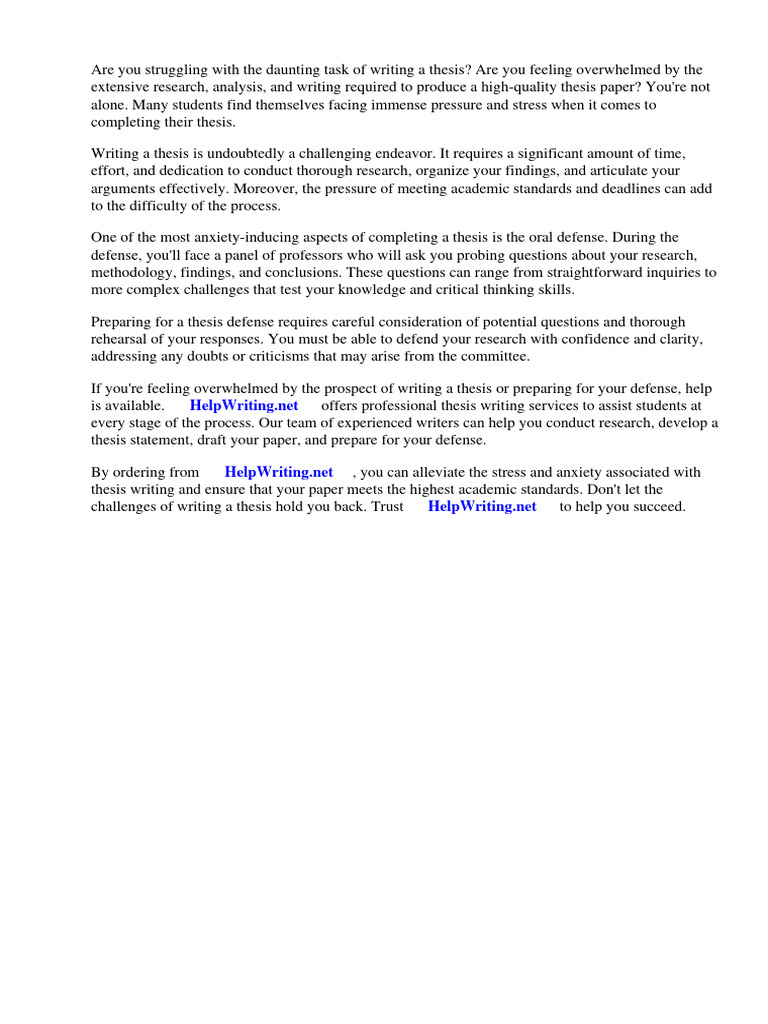 Are you struggling with the daunting task of writing a thesis? Are you feeling overwhelmed by the extensive research, analysis, and writing required to produce a high-quality thesis paper? You're not alone. Many students find themselves facing immense pressure and stress when it comes to completing their thesis.

Writing a thesis is undoubtedly a challenging endeavor. It requires a significant amount of time, effort, and dedication to conduct thorough research, organize your findings, and articulate your arguments effectively. Moreover, the pressure of meeting academic standards and deadlines can add to the difficulty of the process.

One of the most anxiety-inducing aspects of completing a thesis is the oral defense. During the defense, you'll face a panel of professors who will ask you probing questions about your research, methodology, findings, and conclusions. These questions can range from straightforward inquiries to more complex challenges that test your knowledge and critical thinking skills.

Preparing for a thesis defense requires careful consideration of potential questions and thorough rehearsal of your responses. You must be able to defend your research with confidence and clarity, addressing any doubts or criticisms that may arise from the committee.

If you're feeling overwhelmed by the prospect of writing a thesis or preparing for your defense, help is available. HelpWriting.net offers professional thesis writing services to assist students at every stage of the process. Our team of experienced writers can help you conduct research, develop a thesis statement, draft your paper, and prepare for your defense.

By ordering from HelpWriting.net , you can alleviate the stress and anxiety associated with thesis writing and ensure that your paper meets the highest academic standards. Don't let the challenges of writing a thesis hold you back. Trust HelpWriting.net to help you succeed.